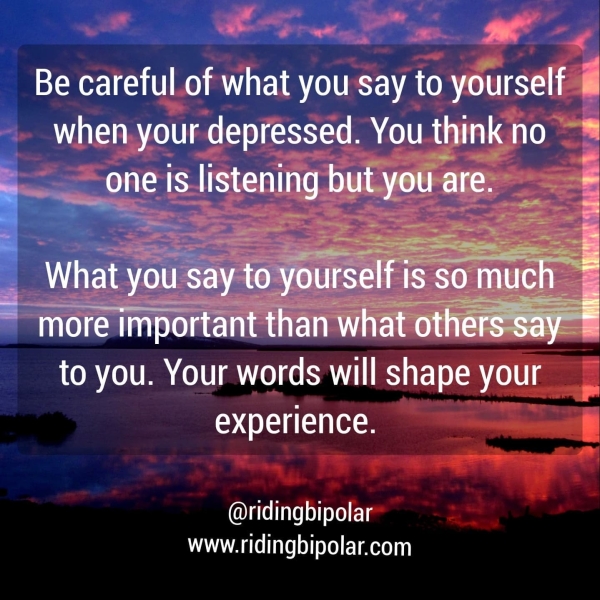 Be careful of what you say to yourself when your depressed. You think no one is listening but you are.

What you say to yourself is so much more important than what others say to you. Your words will shape your experience.

@ridingbipolar
www.ridingbipolar.com